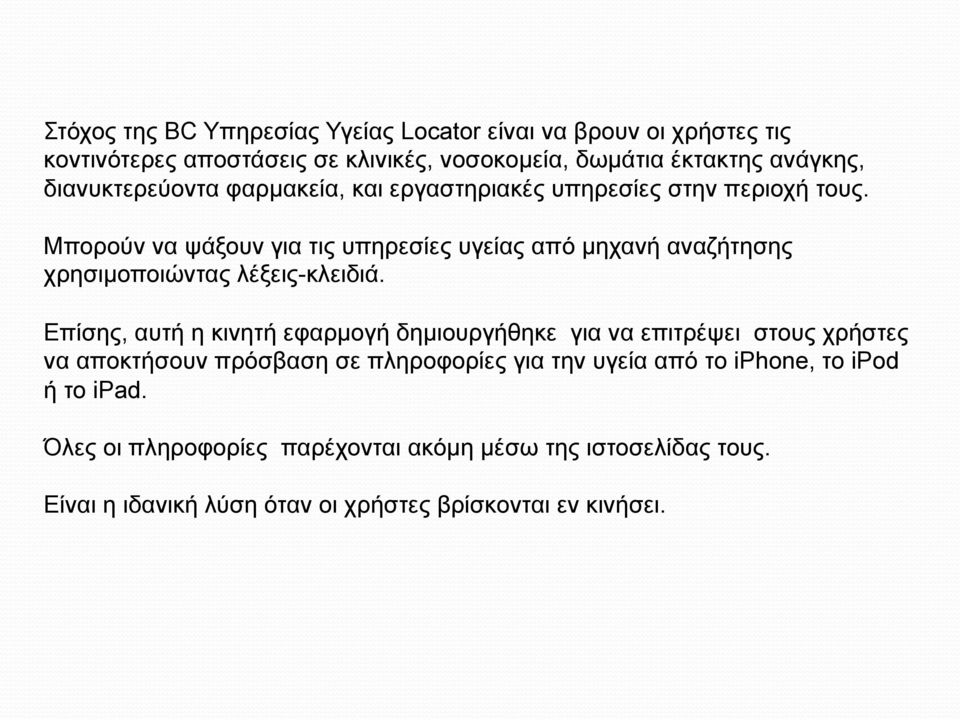 Στόχος της BC Υπηρεσίας Υγείας Locator είναι να βρουν οι χρήστες τις κοντινότερες αποστάσεις σε κλινικές, νοσοκομεία, δωμάτια έκτακτης ανάγκης, διανυκτερεύοντα φαρμακεία, και εργαστηριακές υπηρεσίες στην περιοχή τους.

Μπορούν να ψάξουν για τις υπηρεσίες υγείας από μηχανή αναζήτησης χρησιμοποιώντας λέξεις-κλειδιά.

Επίσης, αυτή η κινητή εφαρμογή δημιουργήθηκε για να επιτρέψει στους χρήστες να αποκτήσουν πρόσβαση σε πληροφορίες για την υγεία από το iPhone, το iPod ή το iPad.

Όλες οι πληροφορίες παρέχονται ακόμη μέσω της ιστοσελίδας τους.

Είναι η ιδανική λύση όταν οι χρήστες βρίσκονται εν κινήσει.